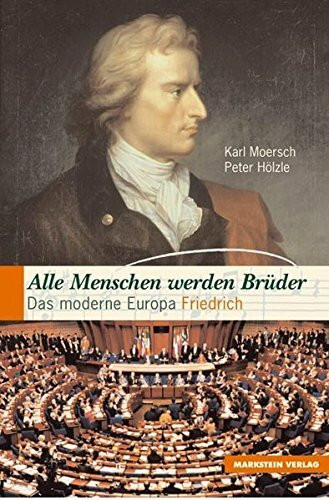 Karl Moersch
Peter Hölzle

Alle Menschen werden Brüder
Das moderne Europa Friedrich

MARKSTEIN VERLAG